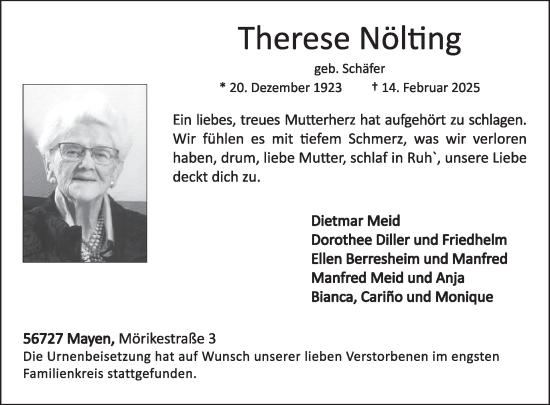 Therese Nölting

geb. Schäfer

* 20. Dezember 1923 † 14. Februar 2025

Ein liebes, treues Mutterherz hat aufgehört zu schlagen. Wir fühlen es mit tiefem Schmerz, was wir verloren haben, drum, liebe Mutter, schlaf in Ruh`, unsere Liebe deckt dich zu.

Dietmar Meid
Dorothee Diller und Friedhelm
Ellen Berresheim und Manfred
Manfred Meid und Anja
Bianca, Cariño und Monique

56727 Mayen, Mörikestraße 3
Die Urnenbeisetzung hat auf Wunsch unserer lieben Verstorbenen im engsten Familienkreis stattgefunden.